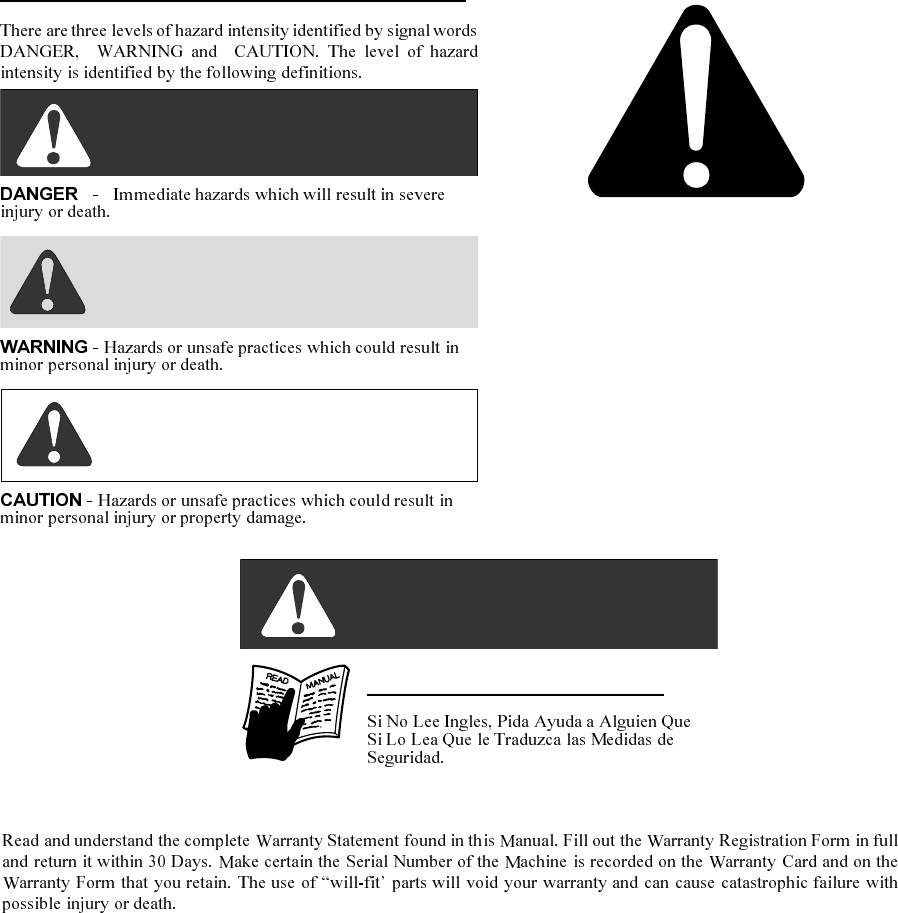 There are three levels of hazard intensity identified by signal words DANGER, WARNING and CAUTION. The level of hazard intensity is identified by the following definitions.

DANGER - Immediate hazards which will result in severe injury or death.

WARNING - Hazards or unsafe practices which could result in minor personal injury or death.

CAUTION - Hazards or unsafe practices which could result in minor personal injury or property damage.

READ MANUAL

Si No Lee Ingles, Pida Ayuda a Alguien Que Si Lo Lea Que le Traduzca las Medidas de Seguridad.

Read and understand the complete Warranty Statement found in this Manual. Fill out the Warranty Registration Form in full and return it within 30 Days. Make certain the Serial Number of the Machine is recorded on the Warranty Card and on the Warranty Form that you retain. The use of "will-fit' parts will void your warranty and can cause catastrophic failure with possible injury or death.